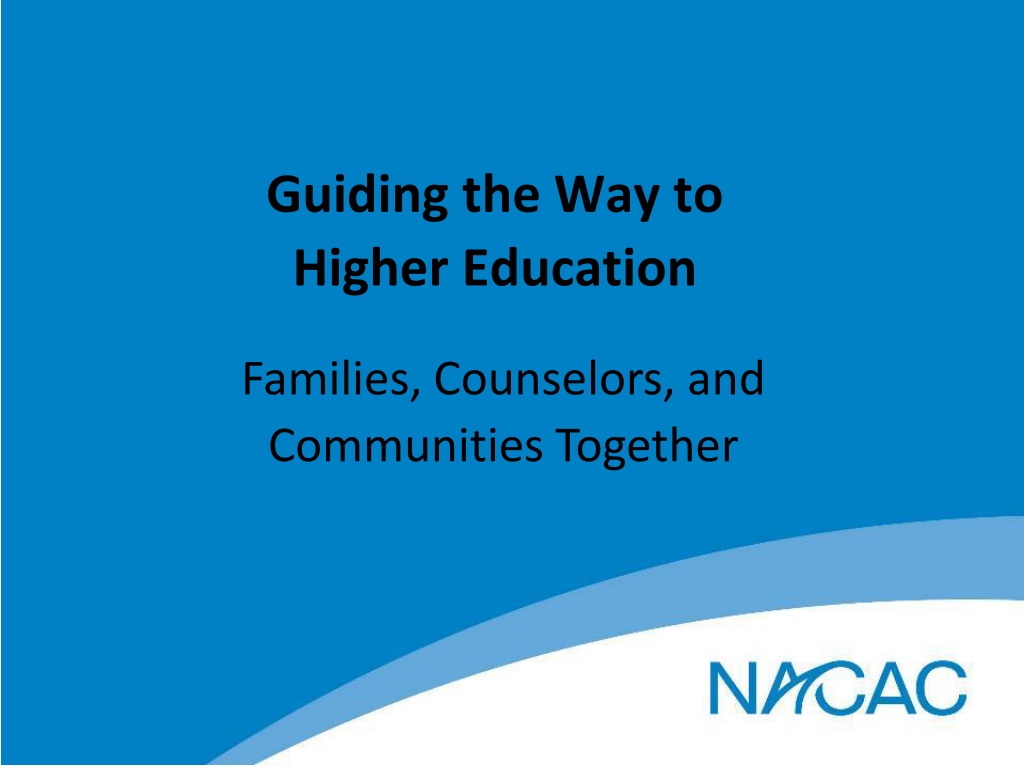 Guiding the Way to Higher Education

Families, Counselors, and Communities Together

NACAC